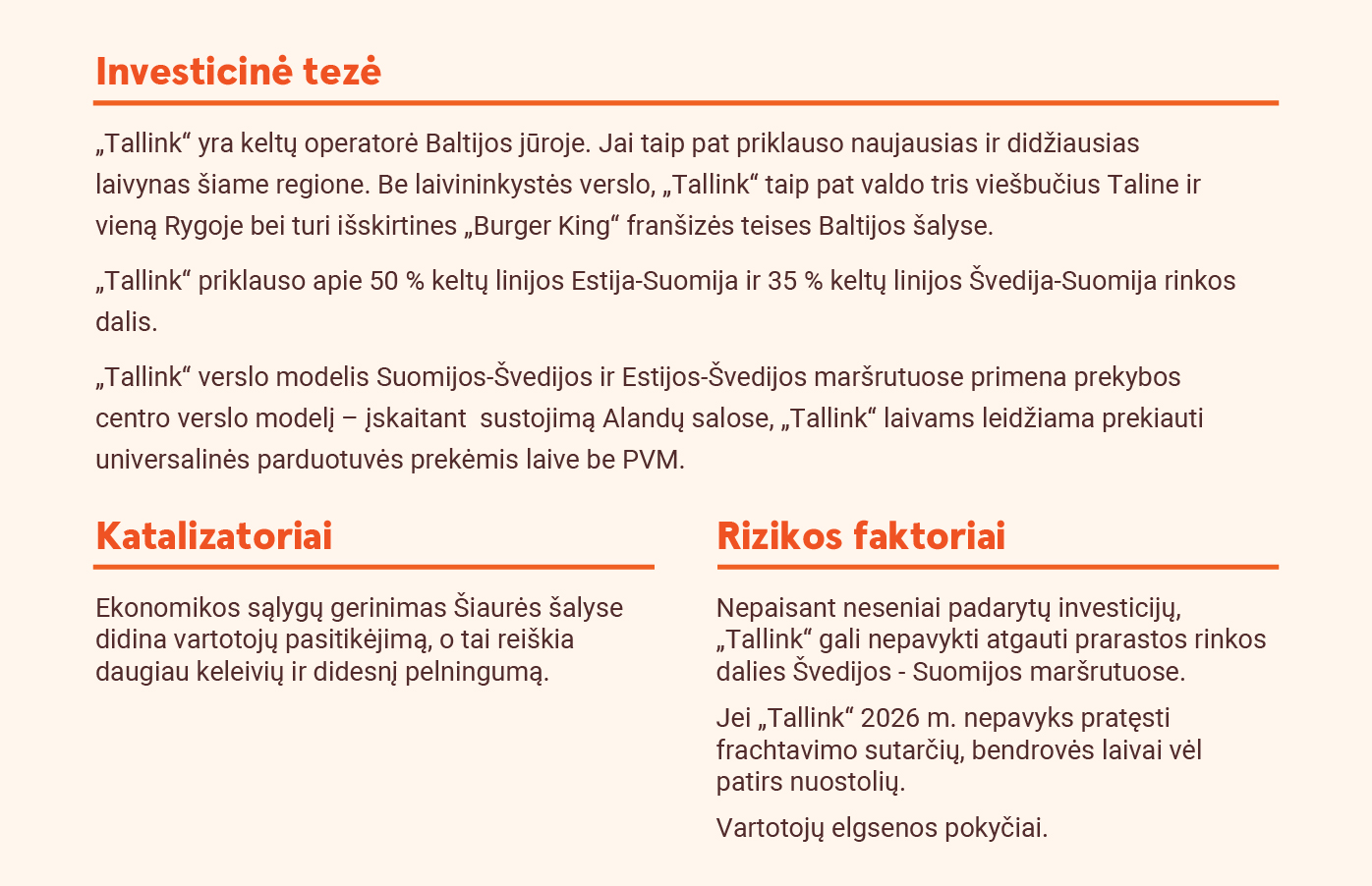 Investicinė tezė

„Tallink“ yra keltų operatorė Baltijos jūroje. Jai taip pat priklauso naujausias ir didžiausias laivynas šiame regione. Be laivininkystės verslo, „Tallink“ taip pat valdo tris viešbučius Taline ir vieną Rygoje bei turi išskirtines „Burger King“ franšizės teises Baltijos šalyse.

„Tallink“ priklauso apie 50 % keltų linijos Estija-Suomija ir 35 % keltų linijos Švedija-Suomija rinkos dalis.

„Tallink“ verslo modelis Suomijos-Švedijos ir Estijos-Švedijos maršrutuose primena prekybos centro verslo modelį – įskaitant  sustojimą Alandų salose, „Tallink“ laivams leidžiama prekiauti universalinės parduotuvės prekėmis laive be PVM.

Katalizatoriai

Ekonomikos sąlygų gerinimas Šiaurės šalyse didina vartotojų pasitikėjimą, o tai reiškia daugiau keleivių ir didesnį pelningumą.

Rizikos faktoriai

Nepaisant neseniai padarytų investicijų, „Tallink“ gali nepavykti atgauti prarastos rinkos dalies Švedijos - Suomijos maršrutuose.

Jei „Tallink“ 2026 m. nepavyks pratęsti frachtavimo sutarčių, bendrovės laivai vėl patirs nuostolių.

Vartotojų elgsenos pokyčiai.